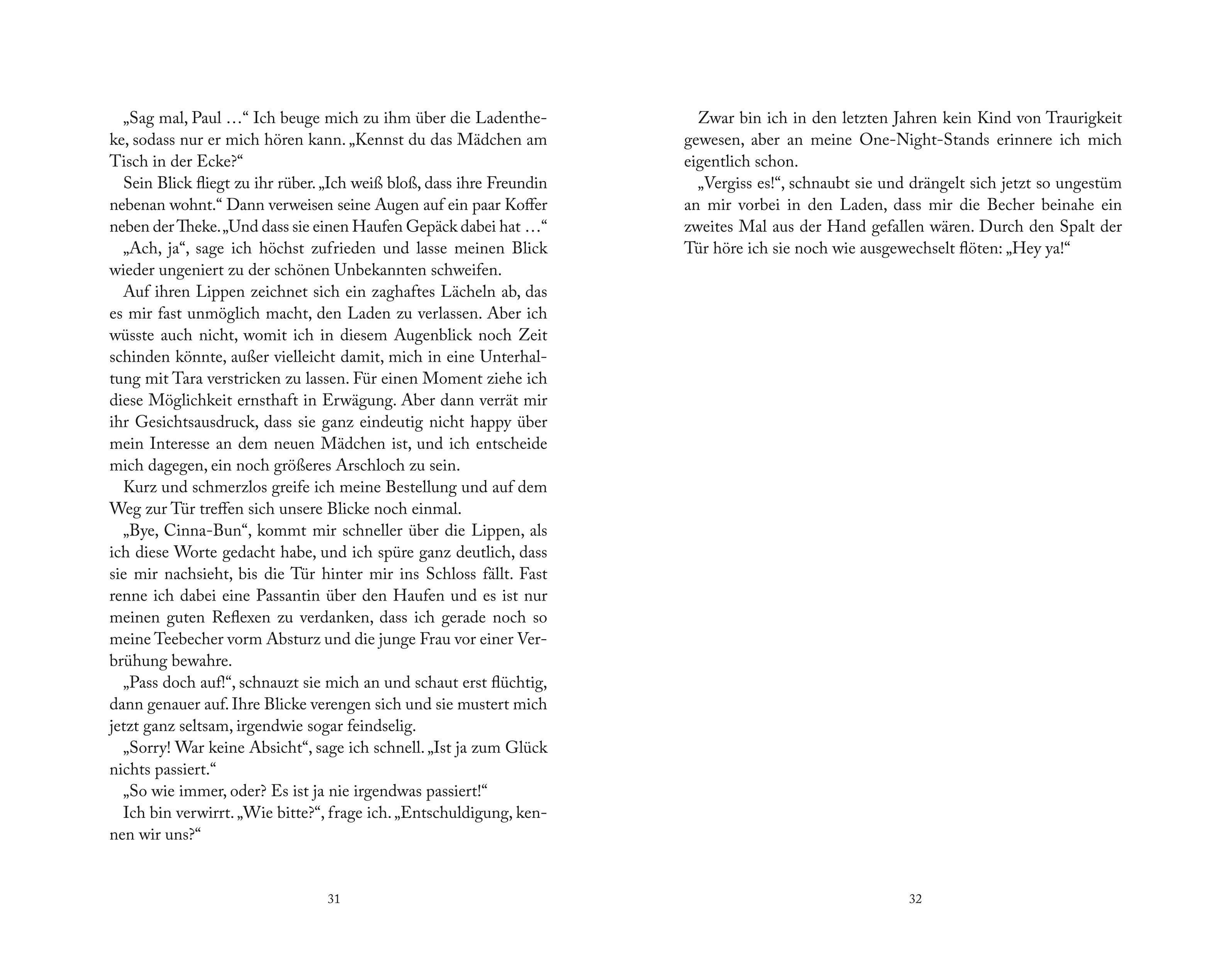 „Sag mal, Paul …“ Ich beuge mich zu ihm über die Ladentheke, sodass nur er mich hören kann. „Kennst du das Mädchen am Tisch in der Ecke?“

Sein Blick fliegt zu ihr rüber. „Ich weiß bloß, dass ihre Freundin nebenan wohnt.“ Dann verweisen seine Augen auf ein paar Koffer neben der Theke. „Und dass sie einen Haufen Gepäck dabei hat …“

„Ach, ja“, sage ich höchst zufrieden und lasse meinen Blick wieder ungeniert zu der schönen Unbekannten schweifen.

Auf ihren Lippen zeichnet sich ein zaghaftes Lächeln ab, das es mir fast unmöglich macht, den Laden zu verlassen. Aber ich wüsste auch nicht, womit ich in diesem Augenblick noch Zeit schinden könnte, außer vielleicht damit, mich in eine Unterhaltung mit Tara verstricken zu lassen. Für einen Moment ziehe ich diese Möglichkeit ernsthaft in Erwägung. Aber dann verrät mir ihr Gesichtsausdruck, dass sie ganz eindeutig nicht happy über mein Interesse an dem neuen Mädchen ist, und ich entscheide mich dagegen, ein noch größeres Arschloch zu sein.

Kurz und schmerzlos greife ich meine Bestellung und auf dem Weg zur Tür treffen sich unsere Blicke noch einmal.

„Bye, Cinna-Bun“, kommt mir schneller über die Lippen, als ich diese Worte gedacht habe, und ich spüre ganz deutlich, dass sie mir nachsieht, bis die Tür hinter mir ins Schloss fällt. Fast renne ich dabei eine Passantin über den Haufen und es ist nur meinen guten Reflexen zu verdanken, dass ich gerade noch so meine Teebecher vorm Absturz und die junge Frau vor einer Verbrühung bewahre.

„Pass doch auf!“, schnauzt sie mich an und schaut erst flüchtig, dann genauer auf. Ihre Blicke verengen sich und sie mustert mich jetzt ganz seltsam, irgendwie sogar feindselig.

„Sorry! War keine Absicht“, sage ich schnell. „Ist ja zum Glück nichts passiert.“

„So wie immer, oder? Es ist ja nie irgendwas passiert!“

Ich bin verwirrt. „Wie bitte?“, frage ich. „Entschuldigung, kennen wir uns?“

31

Zwar bin ich in den letzten Jahren kein Kind von Traurigkeit gewesen, aber an meine One-Night-Stands erinnere ich mich eigentlich schon.

„Vergiss es!“, schnaubt sie und drängelt sich jetzt so ungestüm an mir vorbei in den Laden, dass mir die Becher beinahe ein zweites Mal aus der Hand gefallen wären. Durch den Spalt der Tür höre ich sie noch wie ausgewechselt flöten: „Hey ya!“

32